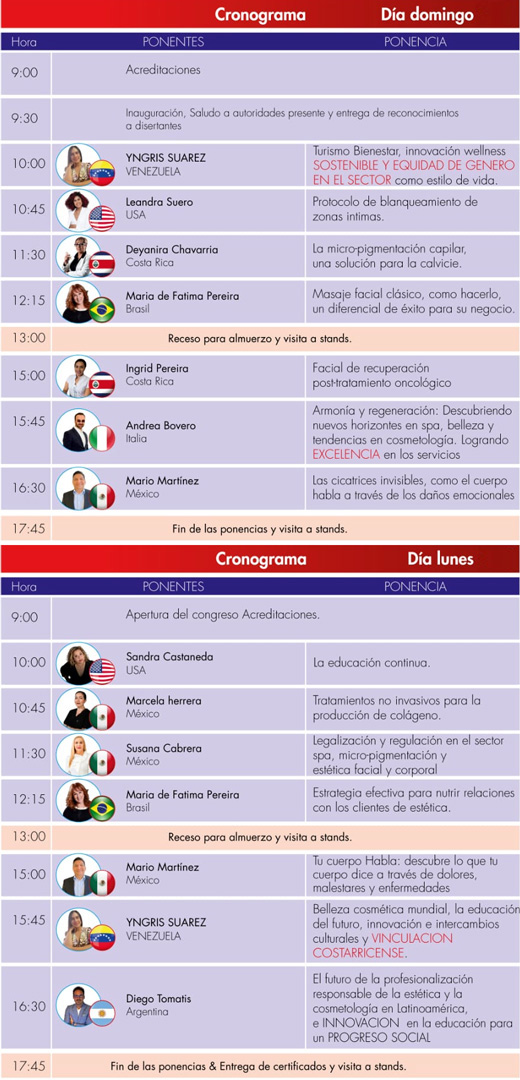 Cronograma Día domingo

| Hora | PONENTES | PONENCIA |
|---|---|---|
| 9:00 | Acreditaciones | |
| 9:30 | Inauguración, Saludo a autoridades presente y entrega de reconocimientos a disertantes | |
| 10:00 | YNGRIS SUAREZ VENEZUELA | Turismo Bienestar, innovación wellness SOSTENIBLE Y EQUIDAD DE GENERO EN EL SECTOR como estilo de vida. |
| 10:45 | Leandra Suero USA | Protocolo de blanqueamiento de zonas intimas. |
| 11:30 | Deyanira Chavarria Costa Rica | La micro-pigmentación capilar, una solución para la calvicie. |
| 12:15 | Maria de Fatima Pereira Brasil | Masaje facial clásico, como hacerlo, un diferencial de éxito para su negocio. |
| 13:00 | Receso para almuerzo y visita a stands. | |
| 15:00 | Ingrid Pereira Costa Rica | Facial de recuperación post-tratamiento oncológico |
| 15:45 | Andrea Bovero Italia | Armonía y regeneración: Descubriendo nuevos horizontes en spa, belleza y tendencias en cosmetología. Logrando EXCELENCIA en los servicios |
| 16:30 | Mario Martínez México | Las cicatrices invisibles, como el cuerpo habla a través de los daños emocionales |
| 17:45 | Fin de las ponencias y visita a stands. | |

Cronograma Día lunes

| Hora | PONENTES | PONENCIA |
|---|---|---|
| 9:00 | Apertura del congreso Acreditaciones. | |
| 10:00 | Sandra Castaneda USA | La educación continua. |
| 10:45 | Marcela herrera México | Tratamientos no invasivos para la producción de colágeno. |
| 11:30 | Susana Cabrera México | Legalización y regulación en el sector spa, micro-pigmentación y estética facial y corporal |
| 12:15 | Maria de Fatima Pereira Brasil | Estrategia efectiva para nutrir relaciones con los clientes de estética. |
| 13:00 | Receso para almuerzo y visita a stands. | |
| 15:00 | Mario Martínez México | Tu cuerpo Habla: descubre lo que tu cuerpo dice a través de dolores, malestares y enfermedades |
| 15:45 | YNGRIS SUAREZ VENEZUELA | Belleza cosmética mundial, la educación del futuro, innovación e intercambios culturales y VINCULACION COSTARRICENSE. |
| 16:30 | Diego Tomatis Argentina | El futuro de la profesionalización responsable de la estética y la cosmetología en Latinoamérica, e INNOVACION en la educación para un PROGRESO SOCIAL |
| 17:45 | Fin de las ponencias & Entrega de certificados y visita a stands. | |